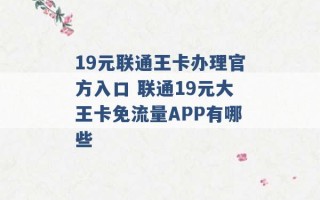 19元联通王卡办理官方入口 联通19元大王卡免流量APP有哪些